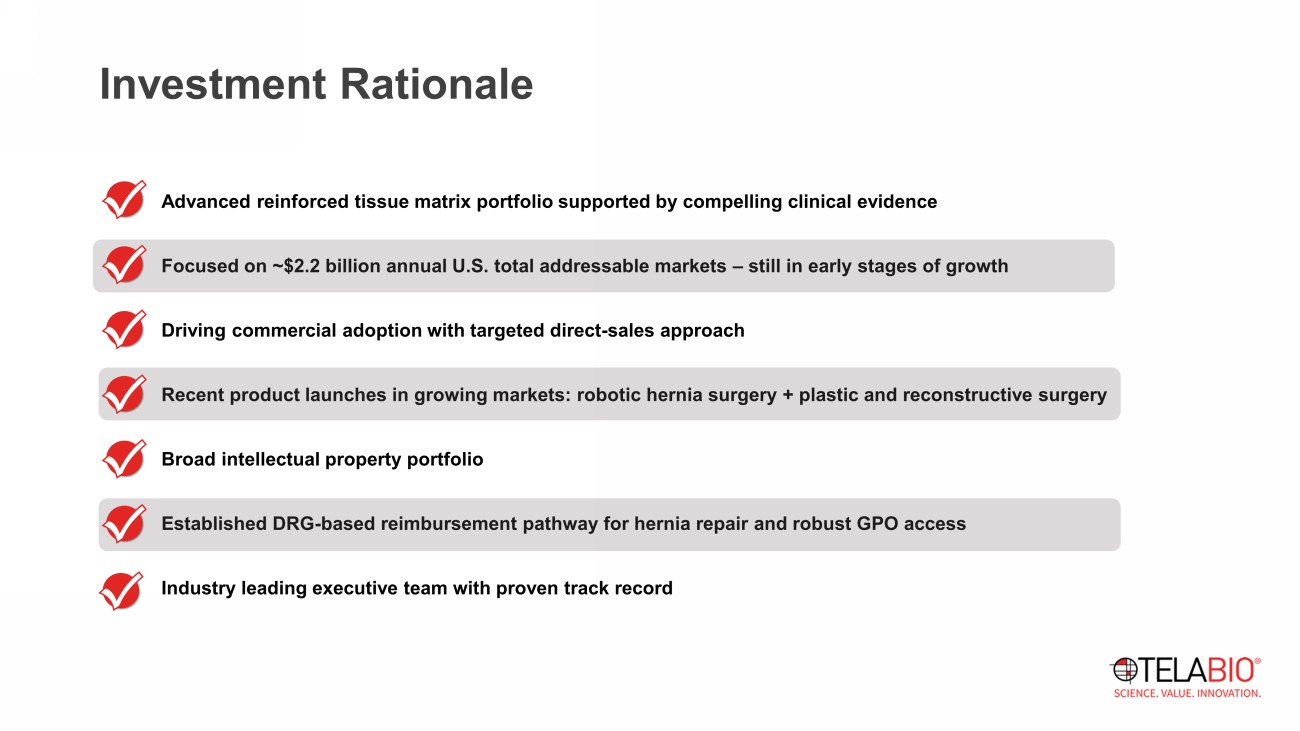 Investment Rationale

Advanced reinforced tissue matrix portfolio supported by compelling clinical evidence

Focused on ~$2.2 billion annual U.S. total addressable markets – still in early stages of growth

Driving commercial adoption with targeted direct-sales approach

Recent product launches in growing markets: robotic hernia surgery + plastic and reconstructive surgery

Broad intellectual property portfolio

Established DRG-based reimbursement pathway for hernia repair and robust GPO access

Industry leading executive team with proven track record

TELABIO®
SCIENCE. VALUE. INNOVATION.